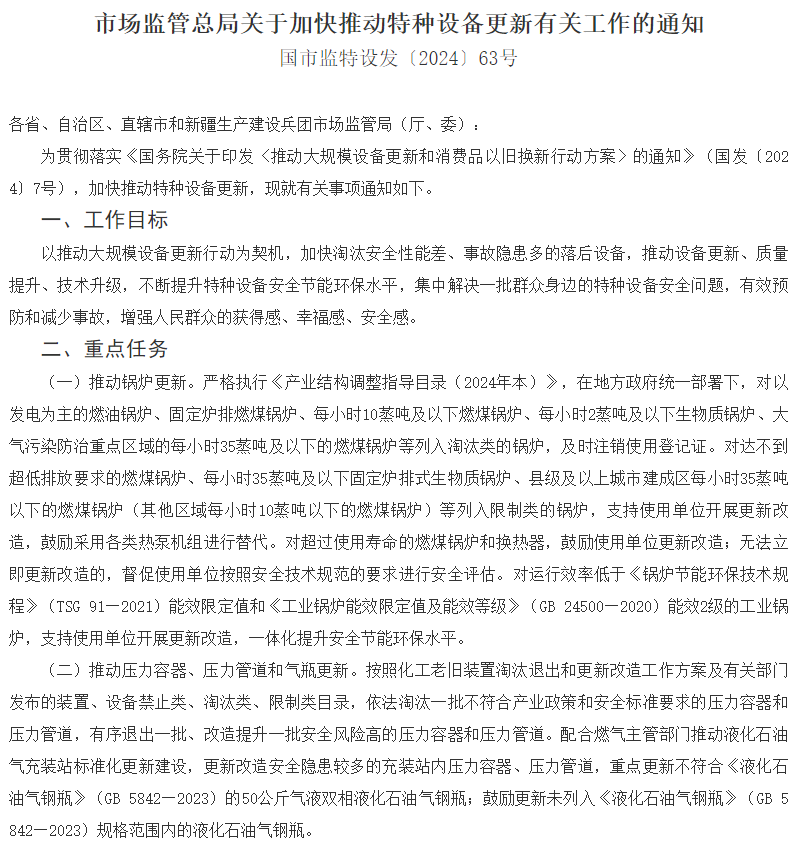 市场监管总局关于加快推动特种设备更新有关工作的通知
国市监特设发〔2024〕63号

各省、自治区、直辖市和新疆生产建设兵团市场监管局（厅、委）：

为贯彻落实《国务院关于印发〈推动大规模设备更新和消费品以旧换新行动方案〉的通知》（国发〔2024〕7号），加快推动特种设备更新，现就有关事项通知如下。

一、工作目标

以推动大规模设备更新行动为契机，加快淘汰安全性能差、事故隐患多的落后设备，推动设备更新、质量提升、技术升级，不断提升特种设备安全节能环保水平，集中解决一批群众身边的特种设备安全问题，有效预防和减少事故，增强人民群众的获得感、幸福感、安全感。

二、重点任务

（一）推动锅炉更新。严格执行《产业结构调整指导目录（2024年本）》，在地方政府统一部署下，对以发电为主的燃油锅炉、固定炉排燃煤锅炉、每小时10蒸吨及以下燃煤锅炉、每小时2蒸吨及以下生物质锅炉、大气污染防治重点区域的每小时35蒸吨及以下的燃煤锅炉等列入淘汰类的锅炉，及时注销使用登记证。对达不到超低排放要求的燃煤锅炉、每小时35蒸吨及以下固定炉排式生物质锅炉、县级及以上城市建成区每小时35蒸吨以下的燃煤锅炉（其他区域每小时10蒸吨以下的燃煤锅炉）等列入限制类的锅炉，支持使用单位开展更新改造，鼓励采用各类热泵机组进行替代。对超过使用寿命的燃煤锅炉和换热器，鼓励使用单位更新改造；无法立即更新改造的，督促使用单位按照安全技术规范的要求进行安全评估。对运行效率低于《锅炉节能环保技术规程》（TSG 91—2021）能效限定值和《工业锅炉能效限定值及能效等级》（GB 24500—2020）能效2级的工业锅炉，支持使用单位开展更新改造，一体化提升安全节能环保水平。

（二）推动压力容器、压力管道和气瓶更新。按照化工老旧装置淘汰退出和更新改造工作方案及有关部门发布的装置、设备禁止类、淘汰类、限制类目录，依法淘汰一批不符合产业政策和安全标准要求的压力容器和压力管道，有序退出一批、改造提升一批安全风险高的压力容器和压力管道。配合燃气主管部门推动液化石油气充装站标准化更新建设，更新改造安全隐患较多的充装站内压力容器、压力管道，重点更新不符合《液化石油气钢瓶》（GB 5842—2023）的50公斤气液双相液化石油气钢瓶；鼓励更新未列入《液化石油气钢瓶》（GB 5842—2023）规格范围内的液化石油气钢瓶。